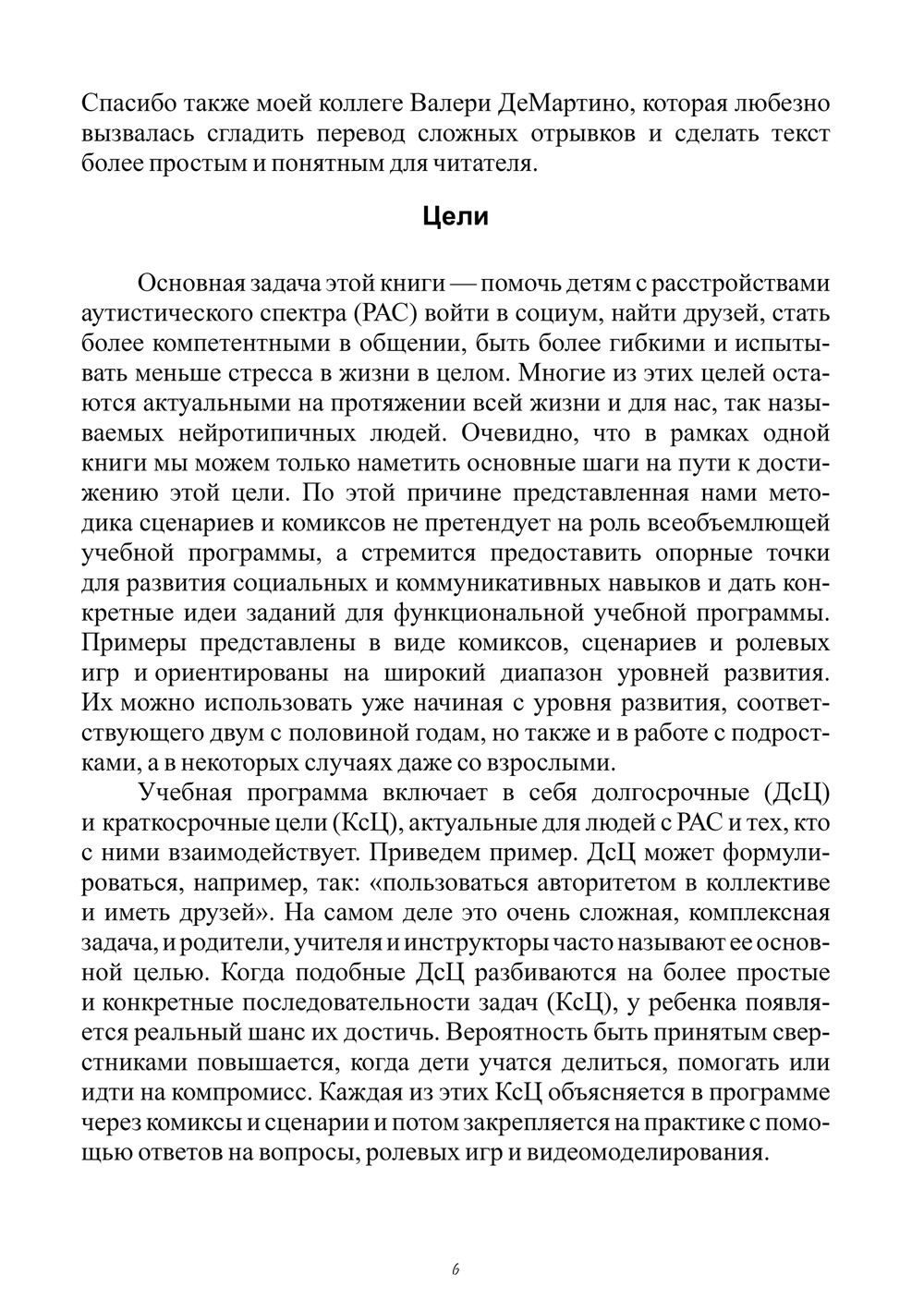 Спасибо также моей коллеге Валери ДеМартино, которая любезно вызвалась сгладить перевод сложных отрывков и сделать текст более простым и понятным для читателя.

Цели

Основная задача этой книги — помочь детям с расстройствами аутистического спектра (РАС) войти в социум, найти друзей, стать более компетентными в общении, быть более гибкими и испытывать меньше стресса в жизни в целом. Многие из этих целей остаются актуальными на протяжении всей жизни и для нас, так называемых нейротипичных людей. Очевидно, что в рамках одной книги мы можем только наметить основные шаги на пути к достижению этой цели. По этой причине представленная нами методика сценариев и комиксов не претендует на роль всеобъемлющей учебной программы, а стремится предоставить опорные точки для развития социальных и коммуникативных навыков и дать конкретные идеи заданий для функциональной учебной программы. Примеры представлены в виде комиксов, сценариев и ролевых игр и ориентированы на широкий диапазон уровней развития. Их можно использовать уже начиная с уровня развития, соответствующего двум с половиной годам, но также и в работе с подростками, а в некоторых случаях даже со взрослыми.

Учебная программа включает в себя долгосрочные (ДсЦ) и краткосрочные цели (КсЦ), актуальные для людей с РАС и тех, кто с ними взаимодействует. Приведем пример. ДсЦ может формулироваться, например, так: «пользоваться авторитетом в коллективе и иметь друзей». На самом деле это очень сложная, комплексная задача, и родители, учителя и инструкторы часто называют ее основной целью. Когда подобные ДсЦ разбиваются на более простые и конкретные последовательности задач (КсЦ), у ребенка появляется реальный шанс их достичь. Вероятность быть принятым сверстниками повышается, когда дети учатся делиться, помогать или идти на компромисс. Каждая из этих КсЦ объясняется в программе через комиксы и сценарии и потом закрепляется на практике с помощью ответов на вопросы, ролевых игр и видеомоделирования.

6